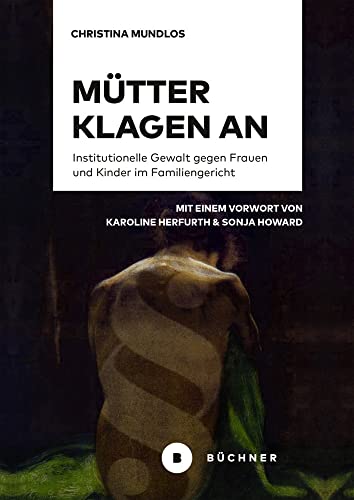 CHRISTINA MUNDLOS

MÜTTER KLAGEN AN

Institutionelle Gewalt gegen Frauen und Kinder im Familiengericht

MIT EINEM VORWORT VON KAROLINE HERFURTH & SONJA HOWARD

B BÜCHNER